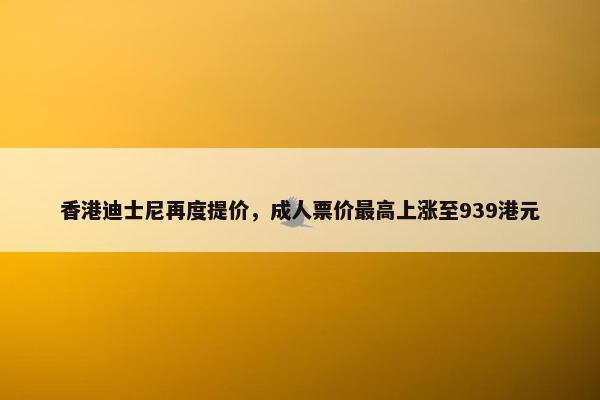 香港迪士尼再度提价，成人票价最高上涨至939港元